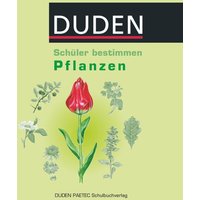 DUDEN

Schüler bestimmen
Pflanzen

DUDEN PAETEC Schulbuchverlag